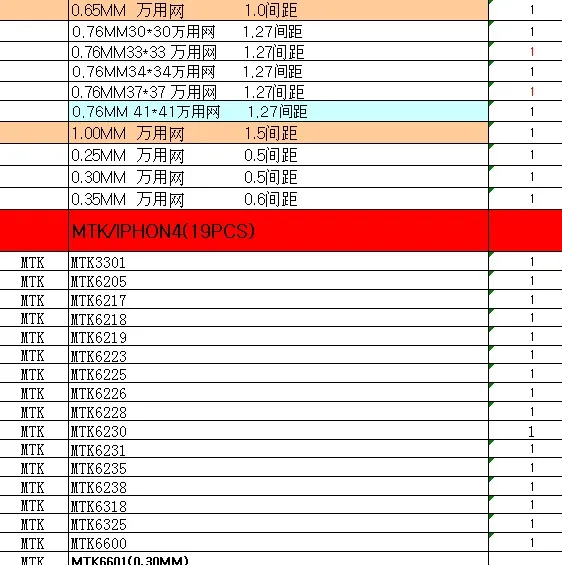 | | | |
|---|---|---|
| | 0.65MM 万用网 1.0间距 | 1 |
| | 0.76MM30*30万用网 1.27间距 | 1 |
| | 0.76MM33*33 万用网 1.27间距 | 1 |
| | 0.76MM34*34万用网 1.27间距 | 1 |
| | 0.76MM37*37 万用网 1.27间距 | 1 |
| | 0.76MM 41*41万用网 1.27间距 | 1 |
| | 1.00MM 万用网 1.5间距 | 1 |
| | 0.25MM 万用网 0.5间距 | 1 |
| | 0.30MM 万用网 0.5间距 | 1 |
| | 0.35MM 万用网 0.6间距 | 1 |
| | MTK/IPHON4(19PCS) | |
| MTK | MTK3301 | 1 |
| MTK | MTK6205 | 1 |
| MTK | MTK6217 | 1 |
| MTK | MTK6218 | 1 |
| MTK | MTK6219 | 1 |
| MTK | MTK6223 | 1 |
| MTK | MTK6225 | 1 |
| MTK | MTK6226 | 1 |
| MTK | MTK6228 | 1 |
| MTK | MTK6230 | 1 |
| MTK | MTK6231 | 1 |
| MTK | MTK6235 | 1 |
| MTK | MTK6238 | 1 |
| MTK | MTK6318 | 1 |
| MTK | MTK6325 | 1 |
| MTK | MTK6600 | 1 |
| MTK | MTK6601(0.30MM) | |